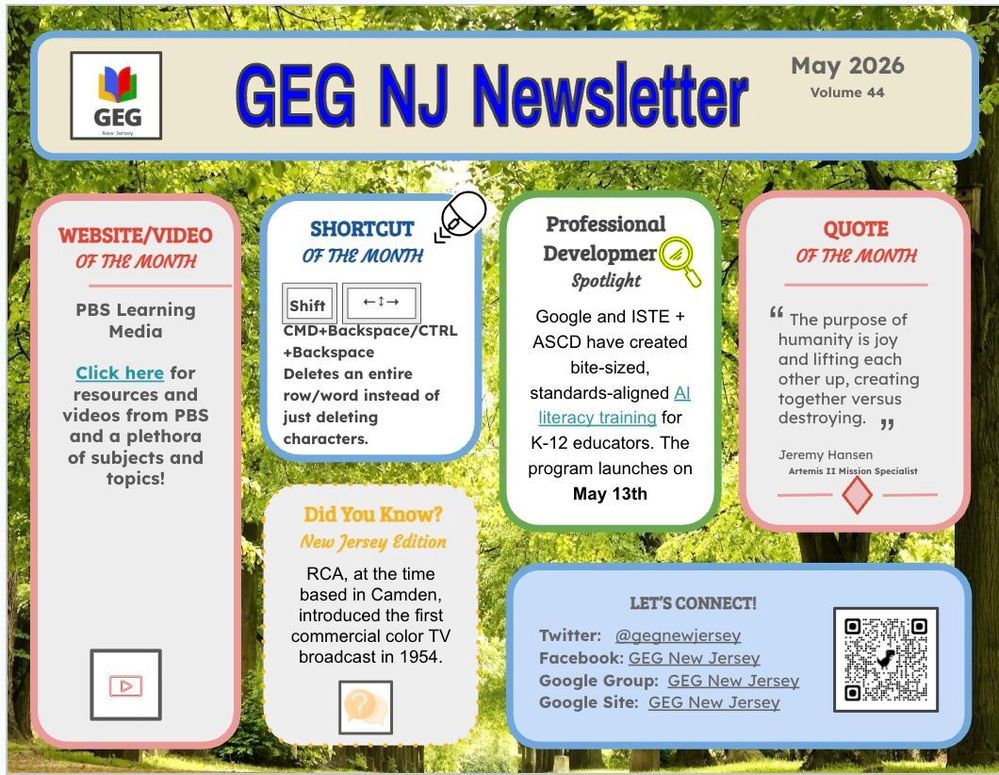 GEG
New Jersey

GEG NJ Newsletter

May 2026
Volume 44

WEBSITE/VIDEO
OF THE MONTH

PBS Learning Media

Click here for resources and videos from PBS and a plethora of subjects and topics!

SHORTCUT
OF THE MONTH

Shift ←↕→

CMD+Backspace/CTRL +Backspace
Deletes an entire row/word instead of just deleting characters.

Did You Know?
New Jersey Edition

RCA, at the time based in Camden, introduced the first commercial color TV broadcast in 1954.

Professional Developmer
Spotlight

Google and ISTE + ASCD have created bite-sized, standards-aligned AI literacy training for K-12 educators. The program launches on May 13th

QUOTE
OF THE MONTH

“ The purpose of humanity is joy and lifting each other up, creating together versus destroying. ”

Jeremy Hansen
Artemis II Mission Specialist

LET'S CONNECT!

Twitter: @gegnewjersey
Facebook: GEG New Jersey
Google Group: GEG New Jersey
Google Site: GEG New Jersey